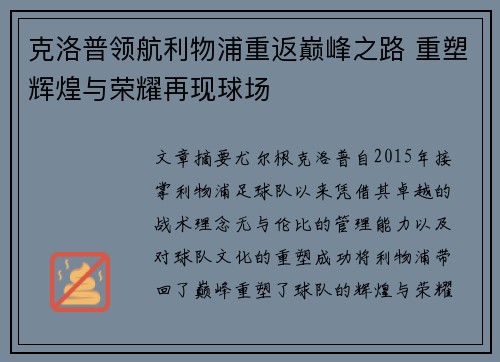 克洛普领航利物浦重返巅峰之路 重塑辉煌与荣耀再现球场

文章摘要尤尔根克洛普自2015年接掌利物浦足球队以来凭借其卓越的战术理念无与伦比的管理能力以及对球队文化的重塑成功将利物浦带回了巅峰重塑了球队的辉煌与荣耀